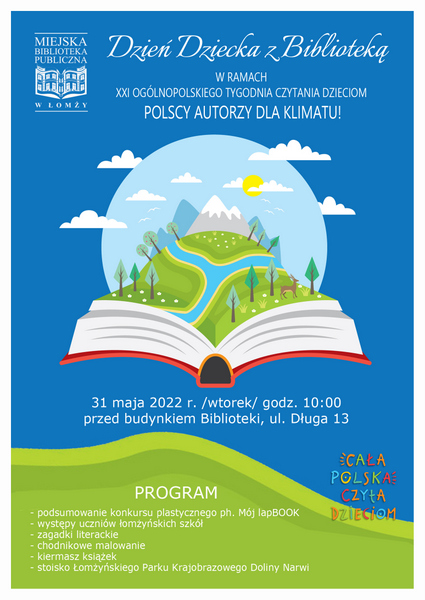 MIEJSKA BIBLIOTEKA PUBLICZNA W ŁOMŻY

Dzień Dziecka z Biblioteką

W RAMACH
XXI OGÓLNOPOLSKIEGO TYGODNIA CZYTANIA DZIECIOM
POLSCY AUTORZY DLA KLIMATU!

31 maja 2022 r. /wtorek/ godz. 10:00
przed budynkiem Biblioteki, ul. Długa 13

CAŁA POLSKA CZYTA DZIECIOM

PROGRAM

- podsumowanie konkursu plastycznego ph. Mój lapBOOK
- występy uczniów łomżyńskich szkół
- zagadki literackie
- chodnikowe malowanie
- kiermasz książek
- stoisko Łomżyńskiego Parku Krajobrazowego Doliny Narwi